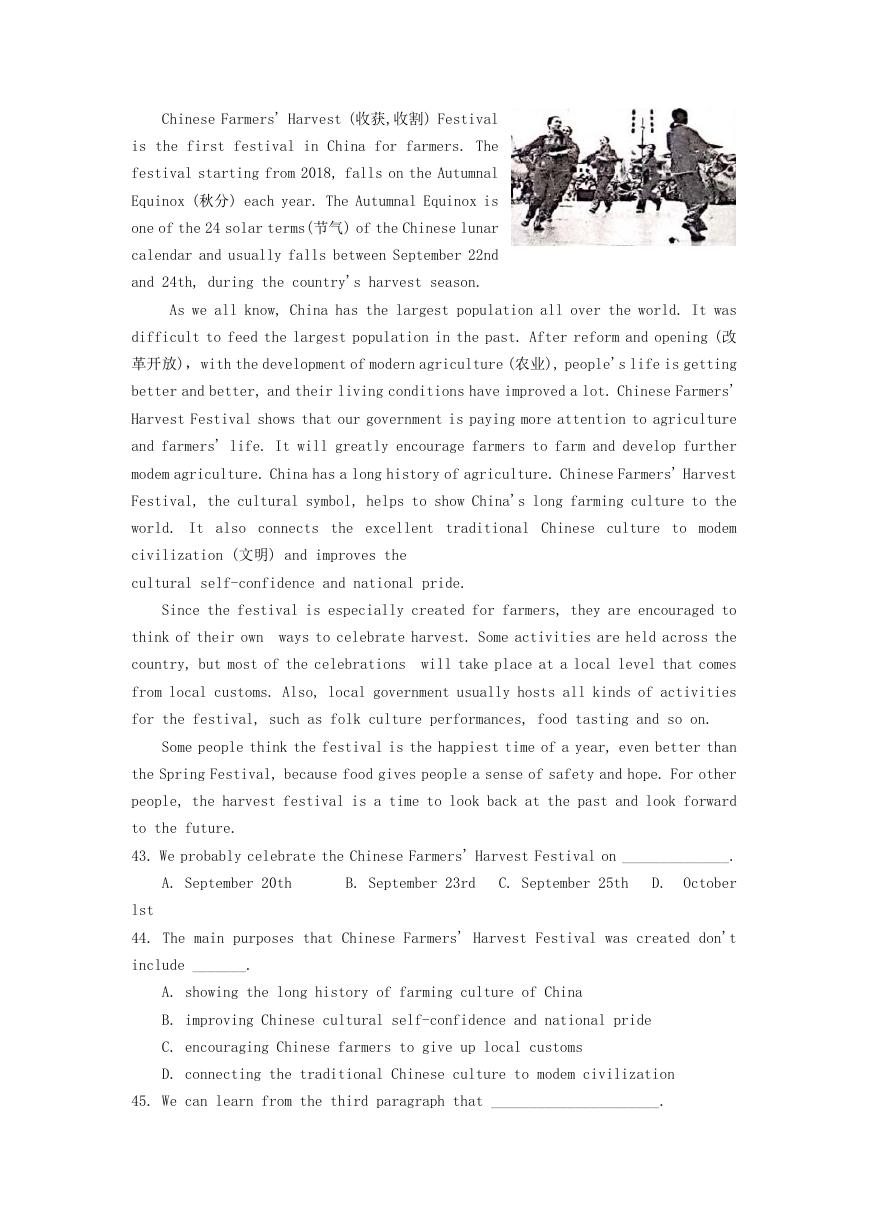 Chinese Farmers' Harvest (收获,收割) Festival is the first festival in China for farmers. The festival starting from 2018, falls on the Autumnal Equinox (秋分) each year. The Autumnal Equinox is one of the 24 solar terms(节气) of the Chinese lunar calendar and usually falls between September 22nd and 24th, during the country's harvest season.

As we all know, China has the largest population all over the world. It was difficult to feed the largest population in the past. After reform and opening (改革开放), with the development of modern agriculture (农业), people's life is getting better and better, and their living conditions have improved a lot. Chinese Farmers' Harvest Festival shows that our government is paying more attention to agriculture and farmers' life. It will greatly encourage farmers to farm and develop further modem agriculture. China has a long history of agriculture. Chinese Farmers' Harvest Festival, the cultural symbol, helps to show China's long farming culture to the world. It also connects the excellent traditional Chinese culture to modem civilization (文明) and improves the cultural self-confidence and national pride.

Since the festival is especially created for farmers, they are encouraged to think of their own ways to celebrate harvest. Some activities are held across the country, but most of the celebrations will take place at a local level that comes from local customs. Also, local government usually hosts all kinds of activities for the festival, such as folk culture performances, food tasting and so on.

Some people think the festival is the happiest time of a year, even better than the Spring Festival, because food gives people a sense of safety and hope. For other people, the harvest festival is a time to look back at the past and look forward to the future.

43. We probably celebrate the Chinese Farmers' Harvest Festival on ______________.

A. September 20th B. September 23rd C. September 25th D. October 1st

44. The main purposes that Chinese Farmers' Harvest Festival was created don't include _______.

A. showing the long history of farming culture of China

B. improving Chinese cultural self-confidence and national pride

C. encouraging Chinese farmers to give up local customs

D. connecting the traditional Chinese culture to modem civilization

45. We can learn from the third paragraph that ______________________.